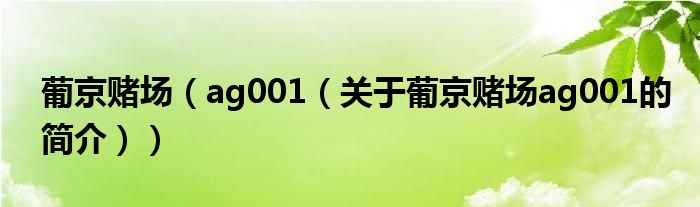 葡京赌场（ag001（关于葡京赌场ag001的简介））